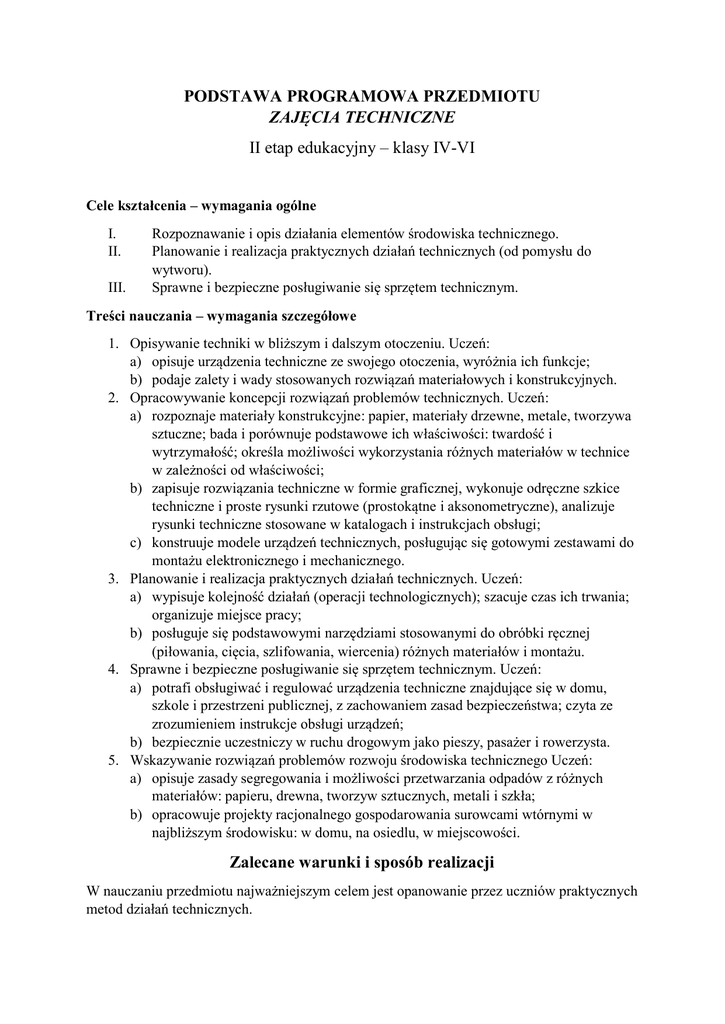 PODSTAWA PROGRAMOWA PRZEDMIOTU
ZAJĘCIA TECHNICZNE
II etap edukacyjny – klasy IV-VI

Cele kształcenia – wymagania ogólne

I. Rozpoznawanie i opis działania elementów środowiska technicznego.
II. Planowanie i realizacja praktycznych działań technicznych (od pomysłu do wytworu).
III. Sprawne i bezpieczne posługiwanie się sprzętem technicznym.

Treści nauczania – wymagania szczegółowe

1. Opisywanie techniki w bliższym i dalszym otoczeniu. Uczeń:
a) opisuje urządzenia techniczne ze swojego otoczenia, wyróżnia ich funkcje;
b) podaje zalety i wady stosowanych rozwiązań materiałowych i konstrukcyjnych.
2. Opracowywanie koncepcji rozwiązań problemów technicznych. Uczeń:
a) rozpoznaje materiały konstrukcyjne: papier, materiały drzewne, metale, tworzywa sztuczne; bada i porównuje podstawowe ich właściwości: twardość i wytrzymałość; określa możliwości wykorzystania różnych materiałów w technice w zależności od właściwości;
b) zapisuje rozwiązania techniczne w formie graficznej, wykonuje odręczne szkice techniczne i proste rysunki rzutowe (prostokątne i aksonometryczne), analizuje rysunki techniczne stosowane w katalogach i instrukcjach obsługi;
c) konstruuje modele urządzeń technicznych, posługując się gotowymi zestawami do montażu elektronicznego i mechanicznego.
3. Planowanie i realizacja praktycznych działań technicznych. Uczeń:
a) wypisuje kolejność działań (operacji technologicznych); szacuje czas ich trwania; organizuje miejsce pracy;
b) posługuje się podstawowymi narzędziami stosowanymi do obróbki ręcznej (piłowania, cięcia, szlifowania, wiercenia) różnych materiałów i montażu.
4. Sprawne i bezpieczne posługiwanie się sprzętem technicznym. Uczeń:
a) potrafi obsługiwać i regulować urządzenia techniczne znajdujące się w domu, szkole i przestrzeni publicznej, z zachowaniem zasad bezpieczeństwa; czyta ze zrozumieniem instrukcje obsługi urządzeń;
b) bezpiecznie uczestniczy w ruchu drogowym jako pieszy, pasażer i rowerzysta.
5. Wskazywanie rozwiązań problemów rozwoju środowiska technicznego Uczeń:
a) opisuje zasady segregowania i możliwości przetwarzania odpadów z różnych materiałów: papieru, drewna, tworzyw sztucznych, metali i szkła;
b) opracowuje projekty racjonalnego gospodarowania surowcami wtórnymi w najbliższym środowisku: w domu, na osiedlu, w miejscowości.

Zalecane warunki i sposób realizacji

W nauczaniu przedmiotu najważniejszym celem jest opanowanie przez uczniów praktycznych metod działań technicznych.